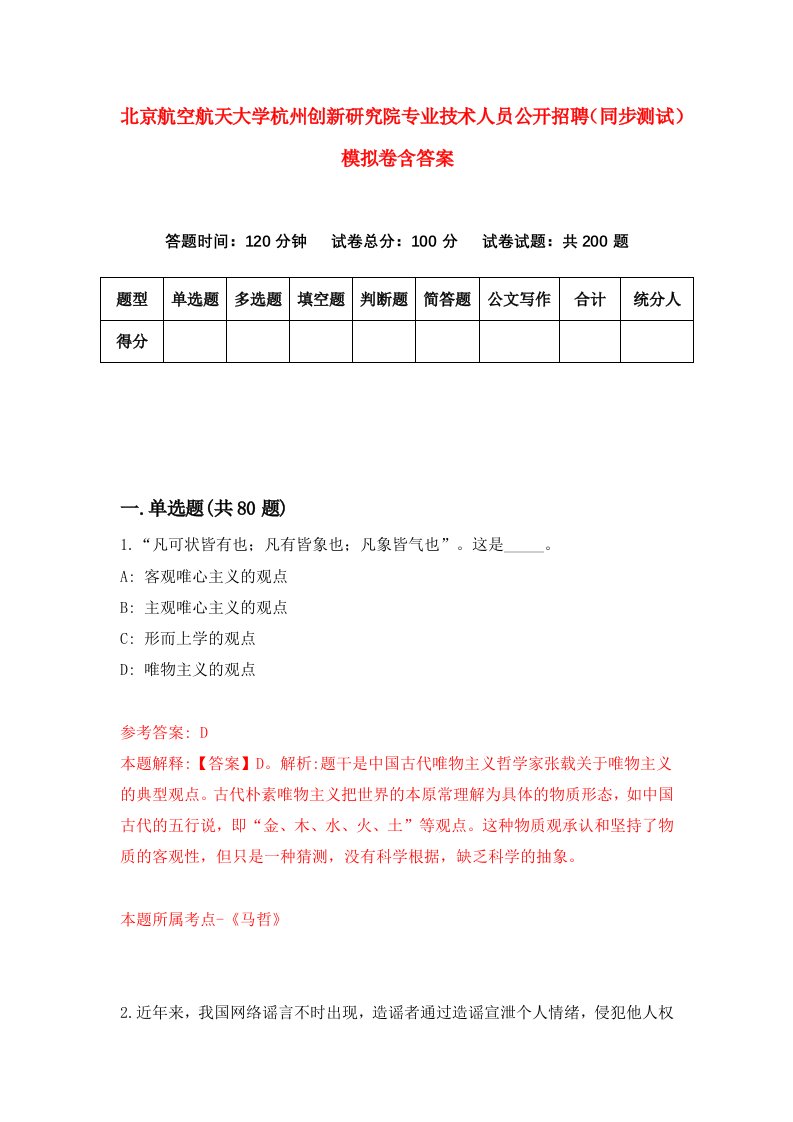 北京航空航天大学杭州创新研究院专业技术人员公开招聘（同步测试）模拟卷含答案

答题时间：120 分钟　　试卷总分：100 分　　试卷试题：共 200 题

| 题型 | 单选题 | 多选题 | 填空题 | 判断题 | 简答题 | 公文写作 | 合计 | 统分人 |
|---|---|---|---|---|---|---|---|---|
| 得分 | | | | | | | | |

一.单选题(共 80 题)

1.“凡可状皆有也；凡有皆象也；凡象皆气也”。这是_____。
A: 客观唯心主义的观点
B: 主观唯心主义的观点
C: 形而上学的观点
D: 唯物主义的观点

参考答案: D
本题解释:【答案】D。解析:题干是中国古代唯物主义哲学家张载关于唯物主义的典型观点。古代朴素唯物主义把世界的本原常理解为具体的物质形态，如中国古代的五行说，即“金、木、水、火、土”等观点。这种物质观承认和坚持了物质的客观性，但只是一种猜测，没有科学根据，缺乏科学的抽象。

本题所属考点-《马哲》

2.近年来，我国网络谣言不时出现，造谣者通过造谣宣泄个人情绪，侵犯他人权